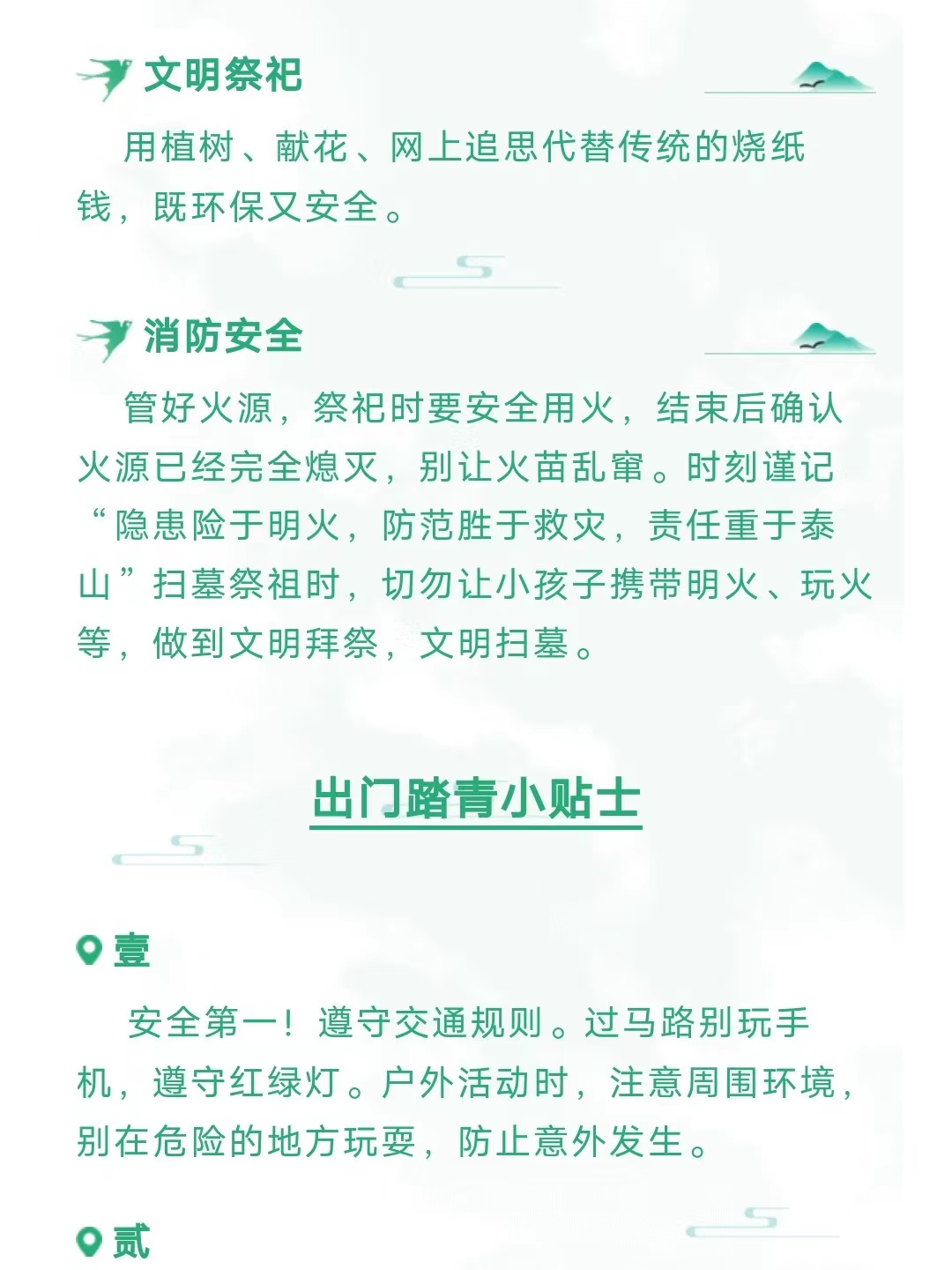 文明祭祀

用植树、献花、网上追思代替传统的烧纸钱，既环保又安全。

消防安全

管好火源，祭祀时要安全用火，结束后确认火源已经完全熄灭，别让火苗乱窜。时刻谨记“隐患险于明火，防范胜于救灾，责任重于泰山”扫墓祭祖时，切勿让小孩子携带明火、玩火等，做到文明拜祭，文明扫墓。

出门踏青小贴士

壹

安全第一！遵守交通规则。过马路别玩手机，遵守红绿灯。户外活动时，注意周围环境，别在危险的地方玩耍，防止意外发生。

贰